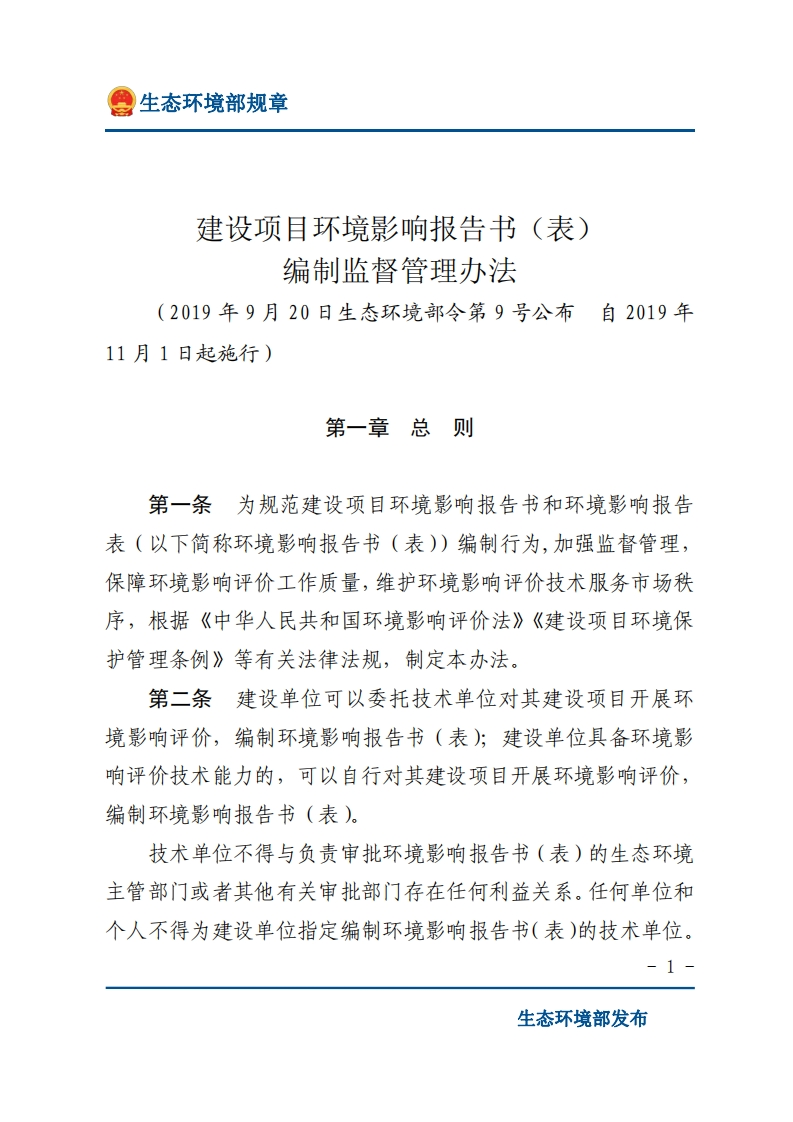 生态环境部规章

建设项目环境影响报告书（表）
编制监督管理办法

（2019 年 9 月 20 日生态环境部令第 9 号公布　自 2019 年 11 月 1 日起施行）

第一章　总　则

第一条　为规范建设项目环境影响报告书和环境影响报告表（以下简称环境影响报告书（表））编制行为，加强监督管理，保障环境影响评价工作质量，维护环境影响评价技术服务市场秩序，根据《中华人民共和国环境影响评价法》《建设项目环境保护管理条例》等有关法律法规，制定本办法。

第二条　建设单位可以委托技术单位对其建设项目开展环境影响评价，编制环境影响报告书（表）；建设单位具备环境影响评价技术能力的，可以自行对其建设项目开展环境影响评价，编制环境影响报告书（表）。

技术单位不得与负责审批环境影响报告书（表）的生态环境主管部门或者其他有关审批部门存在任何利益关系。任何单位和个人不得为建设单位指定编制环境影响报告书（表）的技术单位。

- 1 -

生态环境部发布